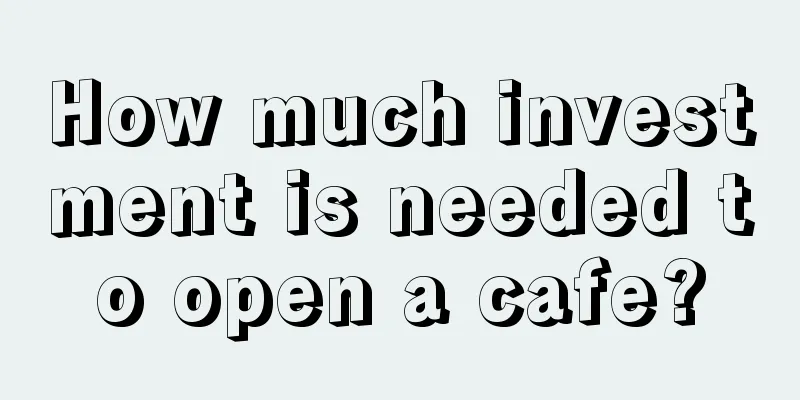 How much investment is needed to open a cafe?